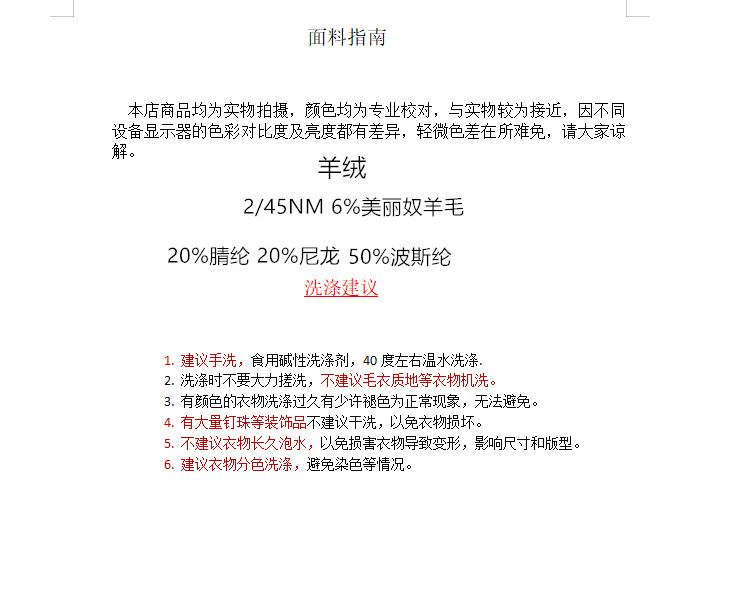 面料指南

本店商品均为实物拍摄，颜色均为专业校对，与实物较为接近，因不同设备显示器的色彩对比度及亮度都有差异，轻微色差在所难免，请大家谅解。

羊绒

2/45NM 6%美丽奴羊毛

20%腈纶 20%尼龙 50%波斯纶

洗涤建议

1. 建议手洗，食用碱性洗涤剂，40 度左右温水洗涤.
2. 洗涤时不要大力搓洗，不建议毛衣质地等衣物机洗。
3. 有颜色的衣物洗涤过久有少许褪色为正常现象，无法避免。
4. 有大量钉珠等装饰品不建议干洗，以免衣物损坏。
5. 不建议衣物长久泡水，以免损害衣物导致变形，影响尺寸和版型。
6. 建议衣物分色洗涤，避免染色等情况。